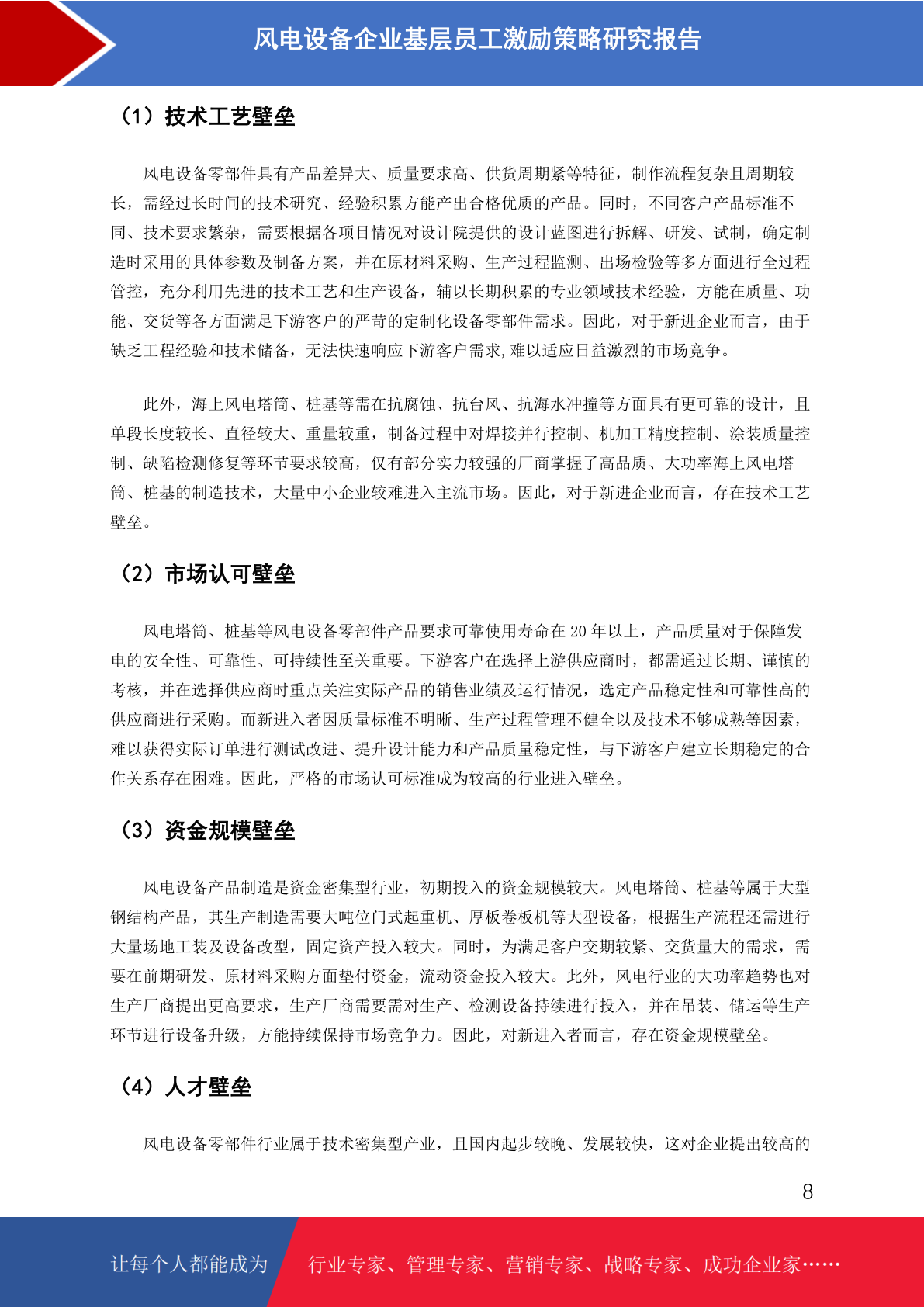 风电设备企业基层员工激励策略研究报告

（1）技术工艺壁垒

风电设备零部件具有产品差异大、质量要求高、供货周期紧等特征，制作流程复杂且周期较长，需经过长时间的技术研究、经验积累方能产出合格优质的产品。同时，不同客户产品标准不同、技术要求繁杂，需要根据各项目情况对设计院提供的设计蓝图进行拆解、研发、试制，确定制造时采用的具体参数及制备方案，并在原材料采购、生产过程监测、出场检验等多方面进行全过程管控，充分利用先进的技术工艺和生产设备，辅以长期积累的专业领域技术经验，方能在质量、功能、交货等各方面满足下游客户的严苛的定制化设备零部件需求。因此，对于新进企业而言，由于缺乏工程经验和技术储备，无法快速响应下游客户需求,难以适应日益激烈的市场竞争。

此外，海上风电塔筒、桩基等需在抗腐蚀、抗台风、抗海水冲撞等方面具有更可靠的设计，且单段长度较长、直径较大、重量较重，制备过程中对焊接并行控制、机加工精度控制、涂装质量控制、缺陷检测修复等环节要求较高，仅有部分实力较强的厂商掌握了高品质、大功率海上风电塔筒、桩基的制造技术，大量中小企业较难进入主流市场。因此，对于新进企业而言，存在技术工艺壁垒。

（2）市场认可壁垒

风电塔筒、桩基等风电设备零部件产品要求可靠使用寿命在 20 年以上，产品质量对于保障发电的安全性、可靠性、可持续性至关重要。下游客户在选择上游供应商时，都需通过长期、谨慎的考核，并在选择供应商时重点关注实际产品的销售业绩及运行情况，选定产品稳定性和可靠性高的供应商进行采购。而新进入者因质量标准不明晰、生产过程管理不健全以及技术不够成熟等因素，难以获得实际订单进行测试改进、提升设计能力和产品质量稳定性，与下游客户建立长期稳定的合作关系存在困难。因此，严格的市场认可标准成为较高的行业进入壁垒。

（3）资金规模壁垒

风电设备产品制造是资金密集型行业，初期投入的资金规模较大。风电塔筒、桩基等属于大型钢结构产品，其生产制造需要大吨位门式起重机、厚板卷板机等大型设备，根据生产流程还需进行大量场地工装及设备改型，固定资产投入较大。同时，为满足客户交期较紧、交货量大的需求，需要在前期研发、原材料采购方面垫付资金，流动资金投入较大。此外，风电行业的大功率趋势也对生产厂商提出更高要求，生产厂商需要需对生产、检测设备持续进行投入，并在吊装、储运等生产环节进行设备升级，方能持续保持市场竞争力。因此，对新进入者而言，存在资金规模壁垒。

（4）人才壁垒

风电设备零部件行业属于技术密集型产业，且国内起步较晚、发展较快，这对企业提出较高的

8

让每个人都能成为 行业专家、管理专家、营销专家、战略专家、成功企业家……